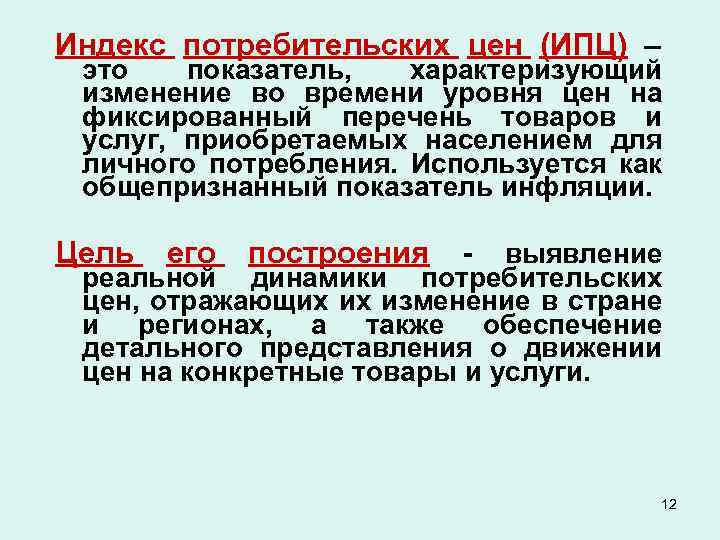 Индекс потребительских цен (ИПЦ) – это показатель, характеризующий изменение во времени уровня цен на фиксированный перечень товаров и услуг, приобретаемых населением для личного потребления. Используется как общепризнанный показатель инфляции.

Цель его построения - выявление реальной динамики потребительских цен, отражающих их изменение в стране и регионах, а также обеспечение детального представления о движении цен на конкретные товары и услуги.

12